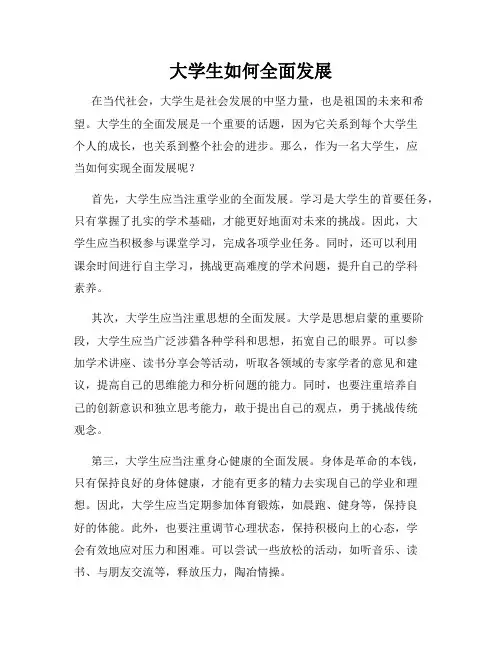 大学生如何全面发展

在当代社会，大学生是社会发展的中坚力量，也是祖国的未来和希望。大学生的全面发展是一个重要的话题，因为它关系到每个大学生个人的成长，也关系到整个社会的进步。那么，作为一名大学生，应当如何实现全面发展呢？

首先，大学生应当注重学业的全面发展。学习是大学生的首要任务，只有掌握了扎实的学术基础，才能更好地面对未来的挑战。因此，大学生应当积极参与课堂学习，完成各项学业任务。同时，还可以利用课余时间进行自主学习，挑战更高难度的学术问题，提升自己的学科素养。

其次，大学生应当注重思想的全面发展。大学是思想启蒙的重要阶段，大学生应当广泛涉猎各种学科和思想，拓宽自己的眼界。可以参加学术讲座、读书分享会等活动，听取各领域的专家学者的意见和建议，提高自己的思维能力和分析问题的能力。同时，也要注重培养自己的创新意识和独立思考能力，敢于提出自己的观点，勇于挑战传统观念。

第三，大学生应当注重身心健康的全面发展。身体是革命的本钱，只有保持良好的身体健康，才能有更多的精力去实现自己的学业和理想。因此，大学生应当定期参加体育锻炼，如晨跑、健身等，保持良好的体能。此外，也要注重调节心理状态，保持积极向上的心态，学会有效地应对压力和困难。可以尝试一些放松的活动，如听音乐、读书、与朋友交流等，释放压力，陶冶情操。